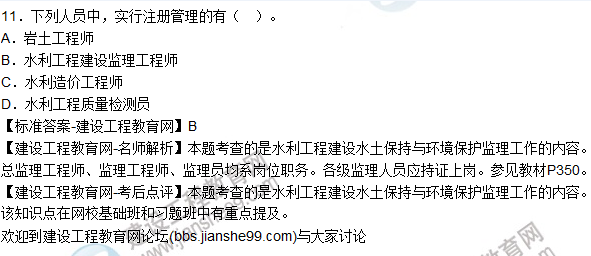 11．下列人员中，实行注册管理的有（　）。
A．岩土工程师
B．水利工程建设监理工程师
C．水利造价工程师
D．水利工程质量检测员
【标准答案-建设工程教育网】B
【建设工程教育网-名师解析】本题考查的是水利工程建设水土保持与环境保护监理工作的内容。总监理工程师、监理工程师、监理员均系岗位职务。各级监理人员应持证上岗。参见教材P350。
【建设工程教育网-考后点评】本题考查的是水利工程建设水土保持与环境保护监理工作的内容。该知识点在网校基础班和习题班中有重点提及。
欢迎到建设工程教育网论坛(bbs.jianshe99.com)与大家讨论